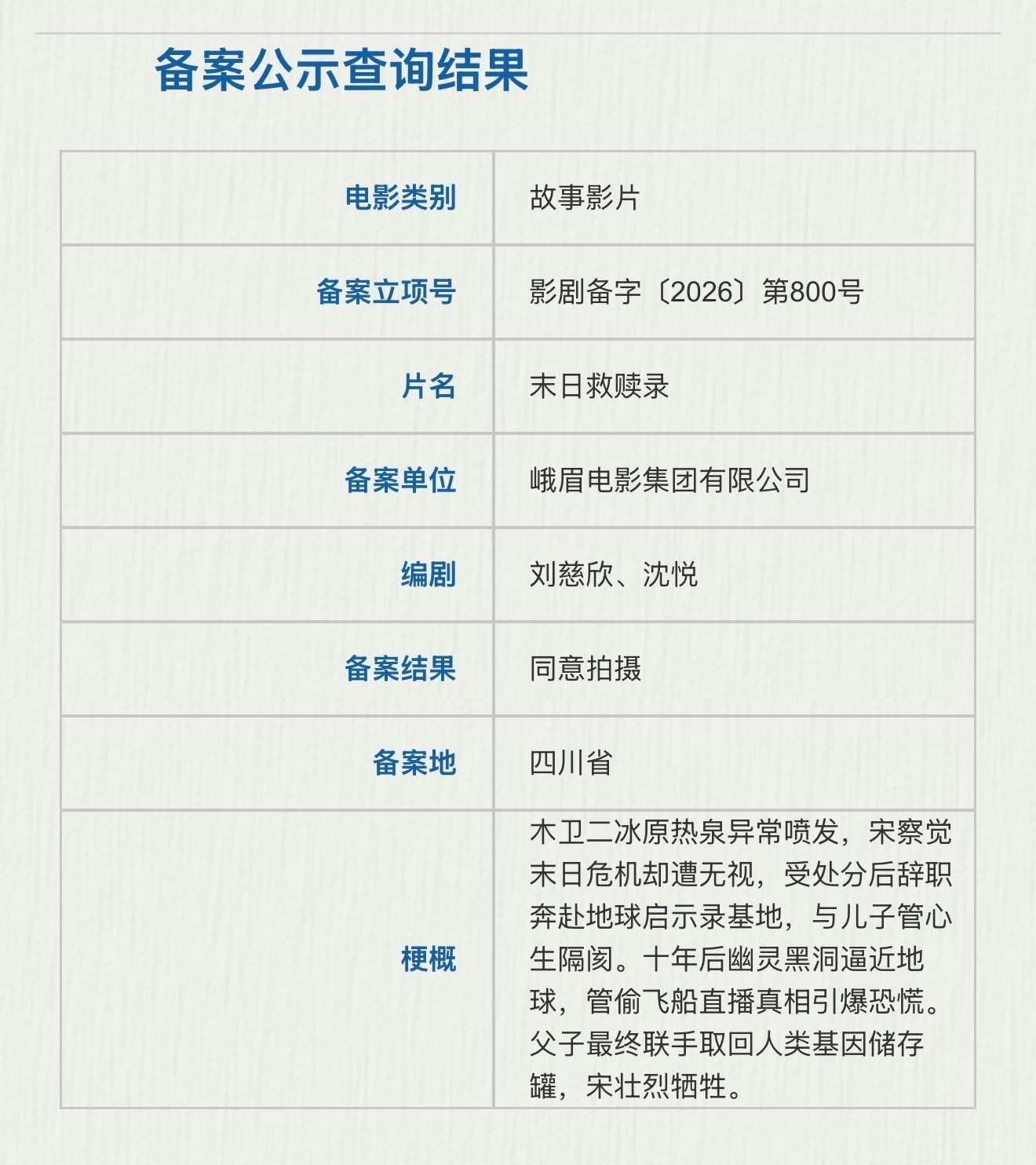 备案公示查询结果

| 电影类别 | 故事影片 |
|---|---|
| 备案立项号 | 影剧备字〔2026〕第800号 |
| 片名 | 末日救赎录 |
| 备案单位 | 峨眉电影集团有限公司 |
| 编剧 | 刘慈欣、沈悦 |
| 备案结果 | 同意拍摄 |
| 备案地 | 四川省 |
| 梗概 | 木卫二冰原热泉异常喷发，宋察觉末日危机却遭无视，受处分后辞职奔赴地球启示录基地，与儿子管心生隔阂。十年后幽灵黑洞逼近地球，管偷飞船直播真相引爆恐慌。父子最终联手取回人类基因储存罐，宋壮烈牺牲。 |